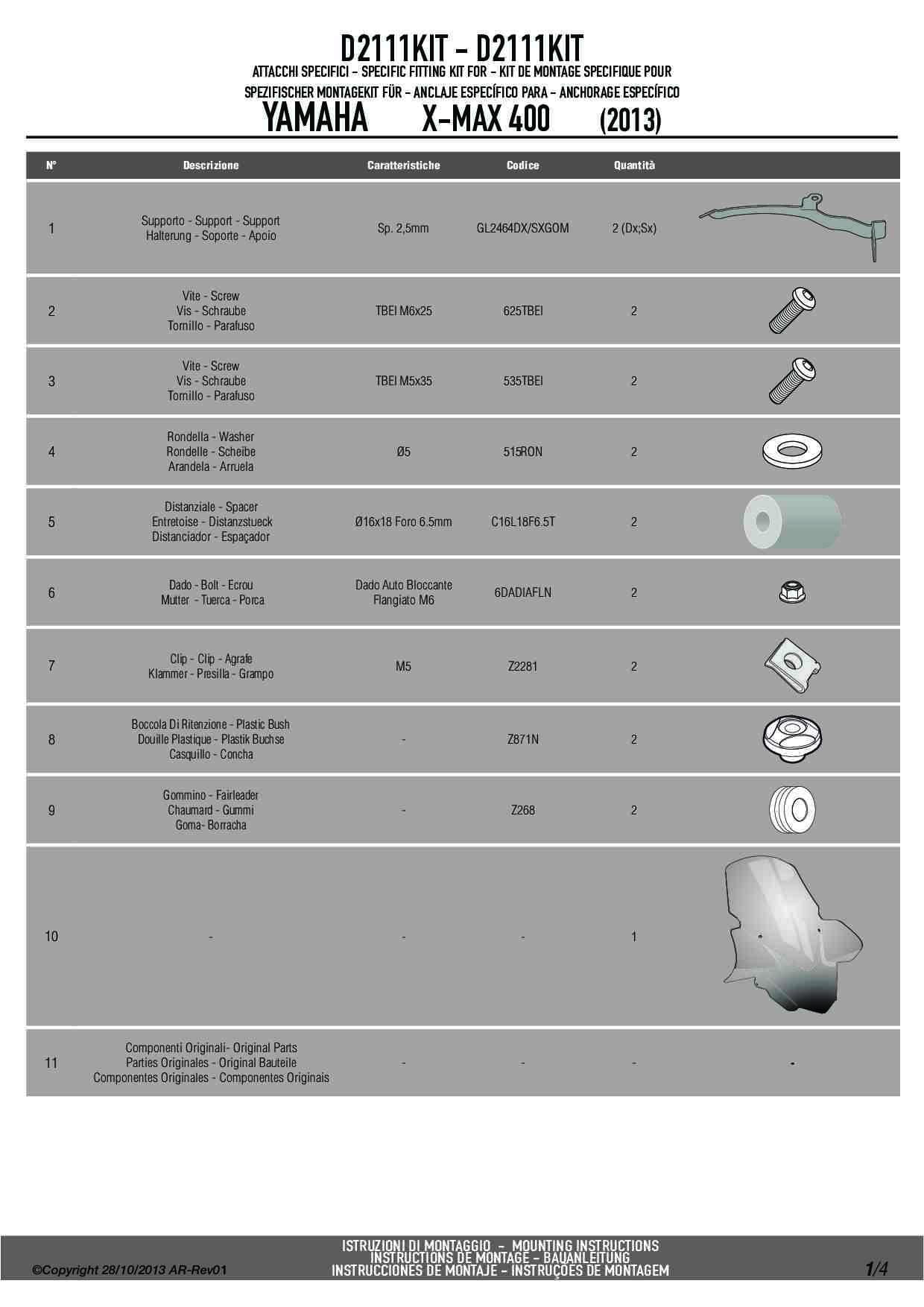 D2111KIT - D2111KIT
ATTACCHI SPECIFICI - SPECIFIC FITTING KIT FOR - KIT DE MONTAGE SPECIFIQUE POUR
SPEZIFISCHER MONTAGEKIT FÜR - ANCLAJE ESPECÍFICO PARA - ANCHORAGE ESPECÍFICO
YAMAHA X-MAX 400 (2013)

| N° | Descrizione | Caratteristiche | Codice | Quantità | |
|---|---|---|---|---|---|
| 1 | Supporto - Support - Support Halterung - Soporte - Apoio | Sp. 2,5mm | GL2464DX/SXGOM | 2 (Dx;Sx) | |
| 2 | Vite - Screw Vis - Schraube Tornillo - Parafuso | TBEI M6x25 | 625TBEI | 2 | |
| 3 | Vite - Screw Vis - Schraube Tornillo - Parafuso | TBEI M5x35 | 535TBEI | 2 | |
| 4 | Rondella - Washer Rondelle - Scheibe Arandela - Arruela | Ø5 | 515RON | 2 | |
| 5 | Distanziale - Spacer Entretoise - Distanzstueck Distanciador - Espaçador | Ø16x18 Foro 6.5mm | C16L18F6.5T | 2 | |
| 6 | Dado - Bolt - Ecrou Mutter - Tuerca - Porca | Dado Auto Bloccante Flangiato M6 | 6DADIAFLN | 2 | |
| 7 | Clip - Clip - Agrafe Klammer - Presilla - Grampo | M5 | Z2281 | 2 | |
| 8 | Boccola Di Ritenzione - Plastic Bush Douille Plastique - Plastik Buchse Casquillo - Concha | - | Z871N | 2 | |
| 9 | Gommino - Fairleader Chaumard - Gummi Goma- Borracha | - | Z268 | 2 | |
| 10 | - | - | - | 1 | |
| 11 | Componenti Originali- Original Parts Parties Originales - Original Bauteile Componentes Originales - Componentes Originais | - | - | - | - |

©Copyright 28/10/2013 AR-Rev01
ISTRUZIONI DI MONTAGGIO - MOUNTING INSTRUCTIONS
INSTRUCTIONS DE MONTAGE - BAUANLEITUNG
INSTRUCCIONES DE MONTAJE - INSTRUÇÕES DE MONTAGEM
1/4